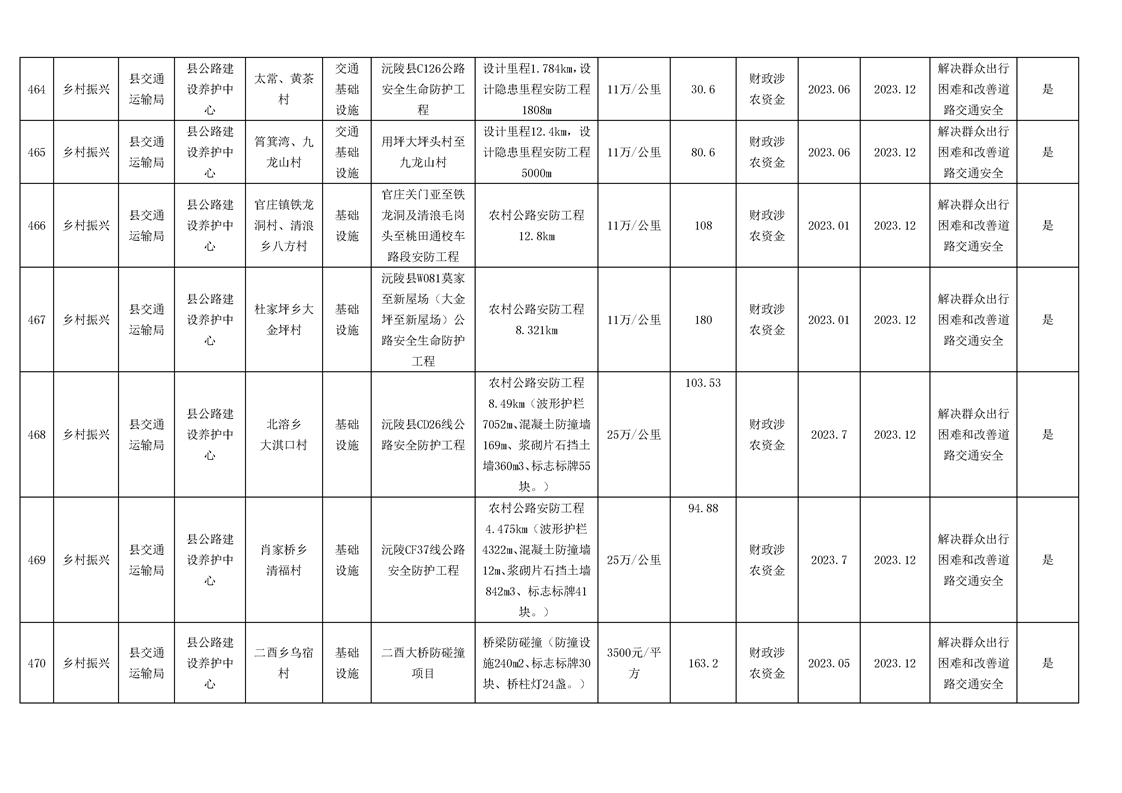 | 464 | 乡村振兴 | 县交通运输局 | 县公路建设养护中心 | 太常、黄茶村 | 交通基础设施 | 沅陵县C126公路安全生命防护工程 | 设计里程1.784km，设计隐患里程安防工程1808m | 11万/公里 | 30.6 | 财政涉农资金 | 2023.06 | 2023.12 | 解决群众出行困难和改善道路交通安全 | 是 |
|---|---|---|---|---|---|---|---|---|---|---|---|---|---|---|
| 465 | 乡村振兴 | 县交通运输局 | 县公路建设养护中心 | 筲箕湾、九龙山村 | 交通基础设施 | 用坪大坪头村至九龙山村 | 设计里程12.4km，设计隐患里程安防工程5000m | 11万/公里 | 80.6 | 财政涉农资金 | 2023.06 | 2023.12 | 解决群众出行困难和改善道路交通安全 | 是 |
| 466 | 乡村振兴 | 县交通运输局 | 县公路建设养护中心 | 官庄镇铁龙洞村、清浪乡八方村 | 基础设施 | 官庄关门亚至铁龙洞及清浪毛岗头至桃田通校车路段安防工程 | 农村公路安防工程12.8km | 11万/公里 | 108 | 财政涉农资金 | 2023.01 | 2023.12 | 解决群众出行困难和改善道路交通安全 | 是 |
| 467 | 乡村振兴 | 县交通运输局 | 县公路建设养护中心 | 杜家坪乡大金坪村 | 基础设施 | 沅陵县W081莫家至新屋场（大金坪至新屋场）公路安全生命防护工程 | 农村公路安防工程8.321km | 11万/公里 | 180 | 财政涉农资金 | 2023.01 | 2023.12 | 解决群众出行困难和改善道路交通安全 | 是 |
| 468 | 乡村振兴 | 县交通运输局 | 县公路建设养护中心 | 北溶乡大淇口村 | 基础设施 | 沅陵县CD26线公路安全防护工程 | 农村公路安防工程8.49km（波形护栏7052m、混凝土防撞墙169m、浆砌片石挡土墙360m3、标志标牌55块。） | 25万/公里 | 103.53 | 财政涉农资金 | 2023.7 | 2023.12 | 解决群众出行困难和改善道路交通安全 | 是 |
| 469 | 乡村振兴 | 县交通运输局 | 县公路建设养护中心 | 肖家桥乡清福村 | 基础设施 | 沅陵CF37线公路安全防护工程 | 农村公路安防工程4.475km（波形护栏4322m、混凝土防撞墙12m、浆砌片石挡土墙842m3、标志标牌41块。） | 25万/公里 | 94.88 | 财政涉农资金 | 2023.7 | 2023.12 | 解决群众出行困难和改善道路交通安全 | 是 |
| 470 | 乡村振兴 | 县交通运输局 | 县公路建设养护中心 | 二酉乡乌宿村 | 基础设施 | 二酉大桥防碰撞项目 | 桥梁防碰撞（防撞设施240m2、标志标牌30块、桥柱灯24盏。） | 3500元/平方 | 163.2 | 财政涉农资金 | 2023.05 | 2023.12 | 解决群众出行困难和改善道路交通安全 | 是 |